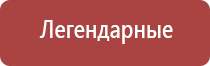 Легендарные